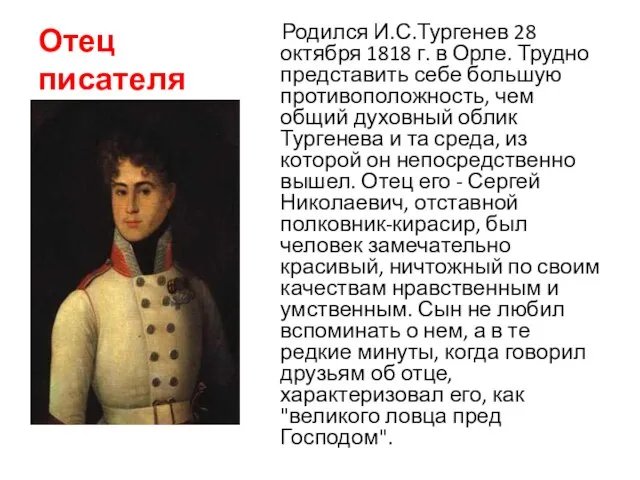 Отец писателя

Родился И.С.Тургенев 28 октября 1818 г. в Орле. Трудно представить себе большую противоположность, чем общий духовный облик Тургенева и та среда, из которой он непосредственно вышел. Отец его - Сергей Николаевич, отставной полковник-кирасир, был человек замечательно красивый, ничтожный по своим качествам нравственным и умственным. Сын не любил вспоминать о нем, а в те редкие минуты, когда говорил друзьям об отце, характеризовал его, как "великого ловца пред Господом".